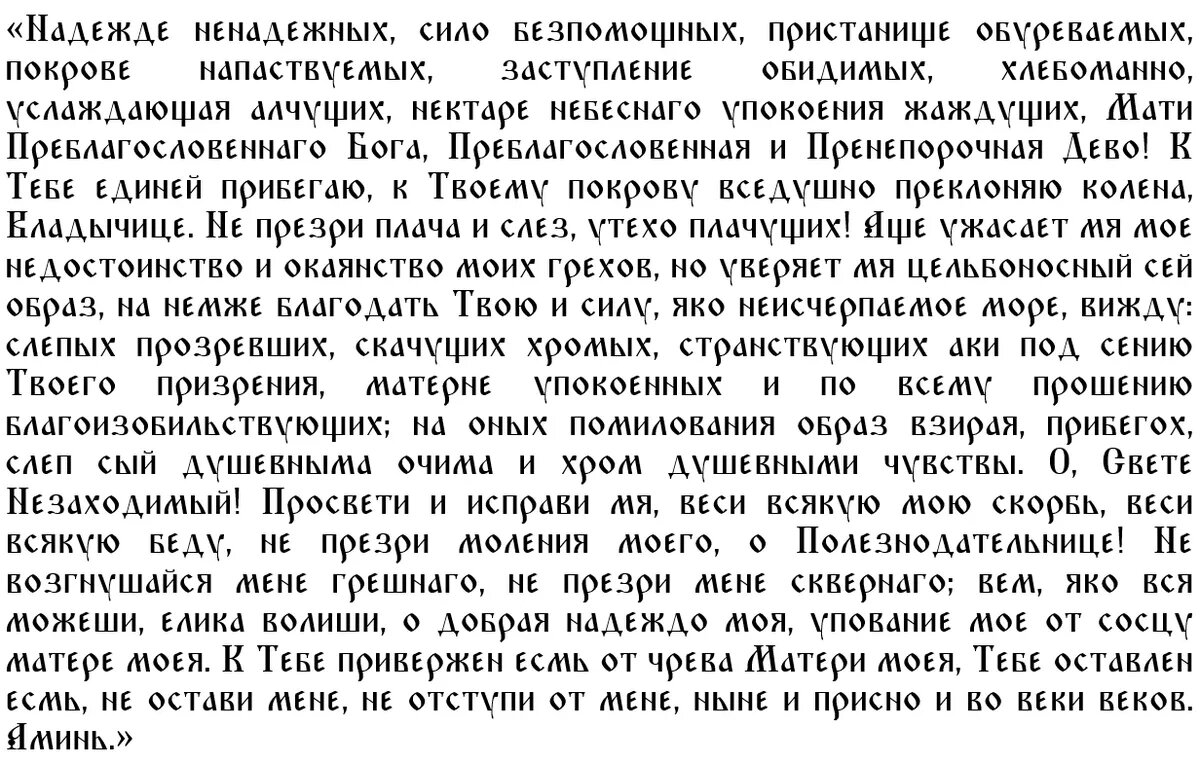 «Надежде ненадежных, сило безпомощных, пристанище обуреваемых, покрове напаствуемых, заступление обидимых, хлебоманно, услаждающая алчущих, нектаре небеснаго упокоения жаждущих, Мати Преблагословеннаго Бога, Преблагословенная и Пренепорочная Дево! К Тебе единей прибегаю, к Твоему покрову вседушно преклоняю колена, Владычице. Не презри плача и слез, утехо плачущих! Аще ужасает мя мое недостоинство и окаянство моих грехов, но уверяет мя цельбоносный сей образ, на немже благодать Твою и силу, яко неисчерпаемое море, вижду: слепых прозревших, скачущих хромых, странствующих аки под сению Твоего призрения, матерне упокоенных и по всему прошению благоизобильствующих; на оных помилования образ взирая, прибегох, слеп сый душевныма очима и хром душевными чувствы. О, Свете Незаходимый! Просвети и исправи мя, веси всякую мою скорбь, веси всякую беду, не презри моления моего, о Полезнодательнице! Не возгнушайся мене грешнаго, не презри мене сквернаго; вем, яко вся можеши, елика волиши, о добрая надеждо моя, упование мое от сосцу матере моея. К Тебе привержен есмь от чрева Матери моея, Тебе оставлен есмь, не остави мене, не отступи от мене, ныне и присно и во веки веков. Аминь.»